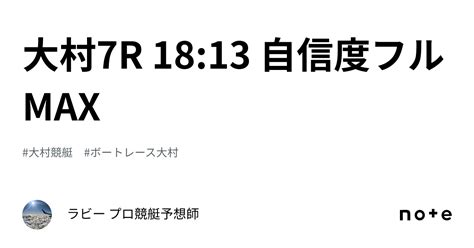 大村7R 18:13 自信度フルMAX

#大村競艇　#ボートレース大村

ラビー プロ競艇予想師

note